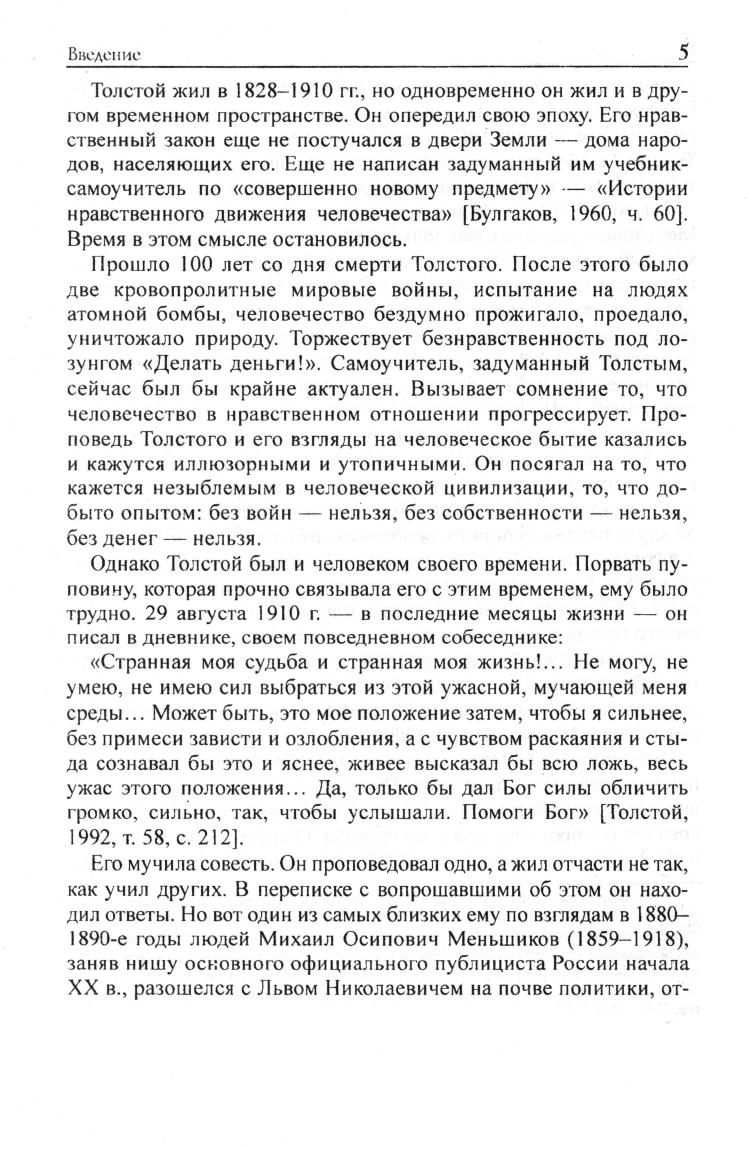 Введение

5

Толстой жил в 1828–1910 гг., но одновременно он жил и в другом временном пространстве. Он опередил свою эпоху. Его нравственный закон еще не постучался в двери Земли — дома народов, населяющих его. Еще не написан задуманный им учебник-самоучитель по «совершенно новому предмету» — «Истории нравственного движения человечества» [Булгаков, 1960, ч. 60]. Время в этом смысле остановилось.

Прошло 100 лет со дня смерти Толстого. После этого было две кровопролитные мировые войны, испытание на людях атомной бомбы, человечество бездумно прожигало, проедало, уничтожало природу. Торжествует безнравственность под лозунгом «Делать деньги!». Самоучитель, задуманный Толстым, сейчас был бы крайне актуален. Вызывает сомнение то, что человечество в нравственном отношении прогрессирует. Проповедь Толстого и его взгляды на человеческое бытие казались и кажутся иллюзорными и утопичными. Он посягал на то, что кажется незыблемым в человеческой цивилизации, то, что добыто опытом: без войн — нельзя, без собственности — нельзя, без денег — нельзя.

Однако Толстой был и человеком своего времени. Порвать пуповину, которая прочно связывала его с этим временем, ему было трудно. 29 августа 1910 г. — в последние месяцы жизни — он писал в дневнике, своем повседневном собеседнике:

«Странная моя судьба и странная моя жизнь!... Не могу, не умею, не имею сил выбраться из этой ужасной, мучающей меня среды... Может быть, это мое положение затем, чтобы я сильнее, без примеси зависти и озлобления, а с чувством раскаяния и стыда сознавал бы это и яснее, живее высказал бы всю ложь, весь ужас этого положения... Да, только бы дал Бог силы обличить громко, сильно, так, чтобы услышали. Помоги Бог» [Толстой, 1992, т. 58, с. 212].

Его мучила совесть. Он проповедовал одно, а жил отчасти не так, как учил других. В переписке с вопрошавшими об этом он находил ответы. Но вот один из самых близких ему по взглядам в 1880–1890-е годы людей Михаил Осипович Меньшиков (1859–1918), заняв нишу основного официального публициста России начала XX в., разошелся с Львом Николаевичем на почве политики, от-